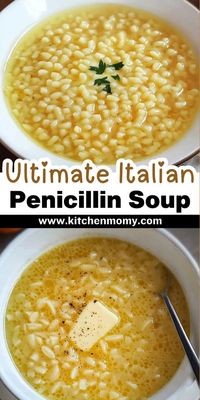 Ultimate Italian
Penicillin Soup
www.kitchenmomy.com